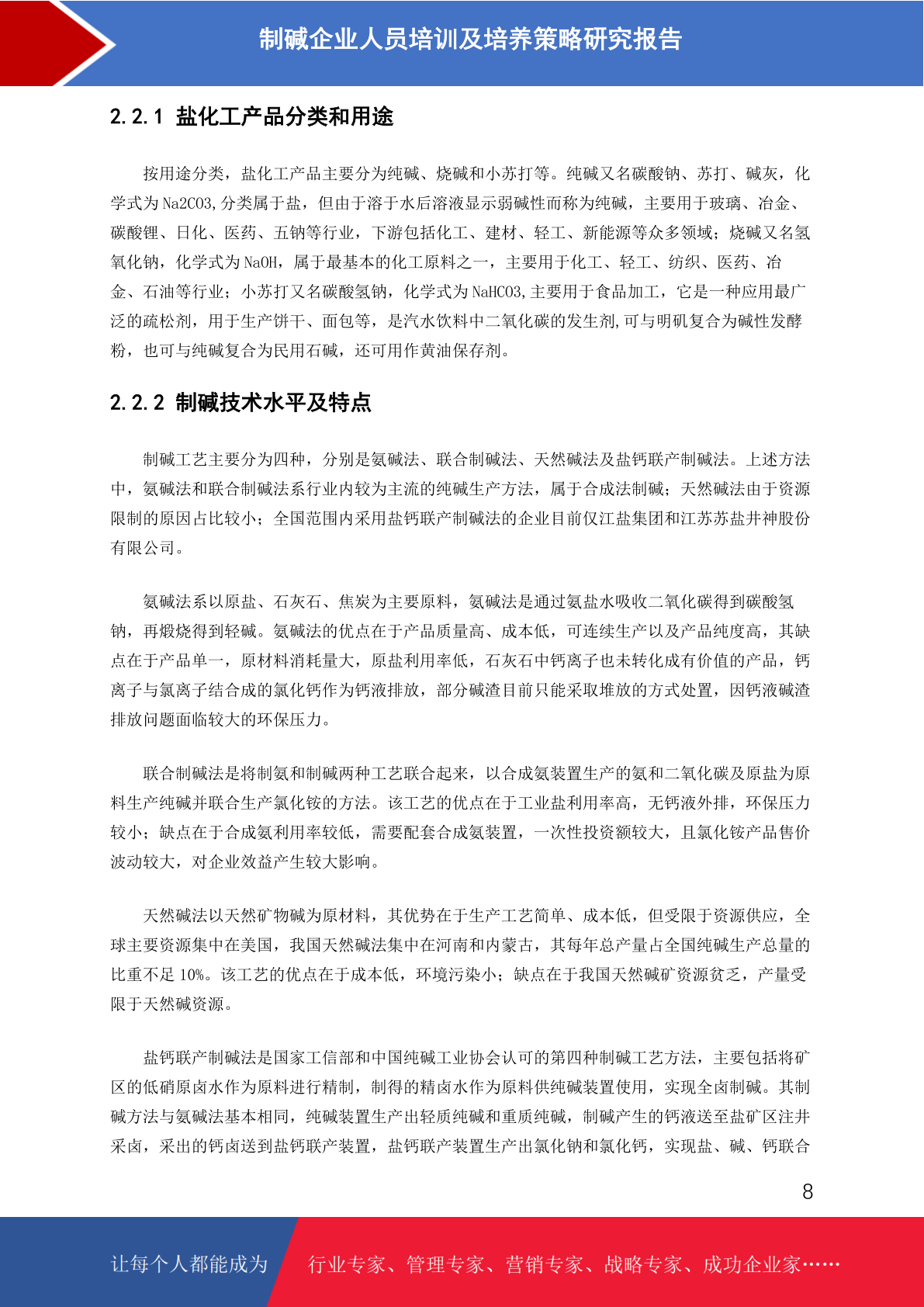 制碱企业人员培训及培养策略研究报告

2.2.1 盐化工产品分类和用途

按用途分类，盐化工产品主要分为纯碱、烧碱和小苏打等。纯碱又名碳酸钠、苏打、碱灰，化学式为 Na2CO3,分类属于盐，但由于溶于水后溶液显示弱碱性而称为纯碱，主要用于玻璃、冶金、碳酸锂、日化、医药、五钠等行业，下游包括化工、建材、轻工、新能源等众多领域；烧碱又名氢氧化钠，化学式为 NaOH，属于最基本的化工原料之一，主要用于化工、轻工、纺织、医药、冶金、石油等行业；小苏打又名碳酸氢钠，化学式为 NaHCO3,主要用于食品加工，它是一种应用最广泛的疏松剂，用于生产饼干、面包等，是汽水饮料中二氧化碳的发生剂,可与明矾复合为碱性发酵粉，也可与纯碱复合为民用石碱，还可用作黄油保存剂。

2.2.2 制碱技术水平及特点

制碱工艺主要分为四种，分别是氨碱法、联合制碱法、天然碱法及盐钙联产制碱法。上述方法中，氨碱法和联合制碱法系行业内较为主流的纯碱生产方法，属于合成法制碱；天然碱法由于资源限制的原因占比较小；全国范围内采用盐钙联产制碱法的企业目前仅江盐集团和江苏苏盐井神股份有限公司。

氨碱法系以原盐、石灰石、焦炭为主要原料，氨碱法是通过氨盐水吸收二氧化碳得到碳酸氢钠，再煅烧得到轻碱。氨碱法的优点在于产品质量高、成本低，可连续生产以及产品纯度高，其缺点在于产品单一，原材料消耗量大，原盐利用率低，石灰石中钙离子也未转化成有价值的产品，钙离子与氯离子结合成的氯化钙作为钙液排放，部分碱渣目前只能采取堆放的方式处置，因钙液碱渣排放问题面临较大的环保压力。

联合制碱法是将制氨和制碱两种工艺联合起来，以合成氨装置生产的氨和二氧化碳及原盐为原料生产纯碱并联合生产氯化铵的方法。该工艺的优点在于工业盐利用率高，无钙液外排，环保压力较小；缺点在于合成氨利用率较低，需要配套合成氨装置，一次性投资额较大，且氯化铵产品售价波动较大，对企业效益产生较大影响。

天然碱法以天然矿物碱为原材料，其优势在于生产工艺简单、成本低，但受限于资源供应，全球主要资源集中在美国，我国天然碱法集中在河南和内蒙古，其每年总产量占全国纯碱生产总量的比重不足 10%。该工艺的优点在于成本低，环境污染小；缺点在于我国天然碱矿资源贫乏，产量受限于天然碱资源。

盐钙联产制碱法是国家工信部和中国纯碱工业协会认可的第四种制碱工艺方法，主要包括将矿区的低硝原卤水作为原料进行精制，制得的精卤水作为原料供纯碱装置使用，实现全卤制碱。其制碱方法与氨碱法基本相同，纯碱装置生产出轻质纯碱和重质纯碱，制碱产生的钙液送至盐矿区注井采卤，采出的钙卤送到盐钙联产装置，盐钙联产装置生产出氯化钠和氯化钙，实现盐、碱、钙联合

8

让每个人都能成为 行业专家、管理专家、营销专家、战略专家、成功企业家……